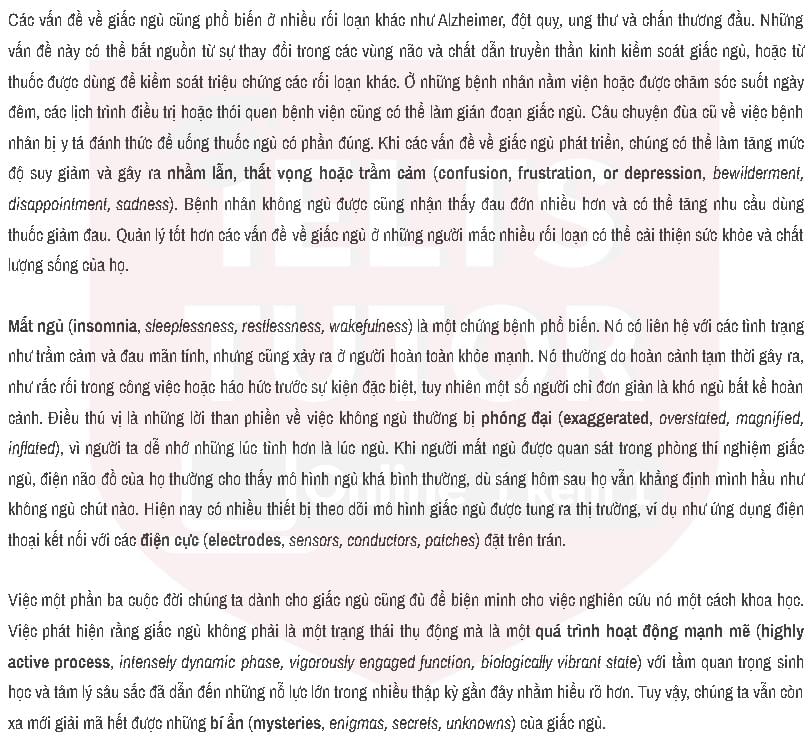 Các vấn đề về giấc ngủ cũng phổ biến ở nhiều rối loạn khác như Alzheimer, đột quỵ, ung thư và chấn thương đầu. Những vấn đề này có thể bắt nguồn từ sự thay đổi trong các vùng não và chất dẫn truyền thần kinh kiểm soát giấc ngủ, hoặc từ thuốc được dùng để kiểm soát triệu chứng các rối loạn khác. Ở những bệnh nhân nằm viện hoặc được chăm sóc suốt ngày đêm, các lịch trình điều trị hoặc thói quen bệnh viện cũng có thể làm gián đoạn giấc ngủ. Câu chuyện đùa cũ về việc bệnh nhân bị y tá đánh thức để uống thuốc ngủ có phần đúng. Khi các vấn đề về giấc ngủ phát triển, chúng có thể làm tăng mức độ suy giảm và gây ra nhầm lẫn, thất vọng hoặc trầm cảm (confusion, frustration, or depression, bewilderment, disappointment, sadness). Bệnh nhân không ngủ được cũng nhận thấy đau đớn nhiều hơn và có thể tăng nhu cầu dùng thuốc giảm đau. Quản lý tốt hơn các vấn đề về giấc ngủ ở những người mắc nhiều rối loạn có thể cải thiện sức khỏe và chất lượng sống của họ.

Mất ngủ (insomnia, sleeplessness, restlessness, wakefulness) là một chứng bệnh phổ biến. Nó có liên hệ với các tình trạng như trầm cảm và đau mãn tính, nhưng cũng xảy ra ở người hoàn toàn khỏe mạnh. Nó thường do hoàn cảnh tạm thời gây ra, như rắc rối trong công việc hoặc háo hức trước sự kiện đặc biệt, tuy nhiên một số người chỉ đơn giản là khó ngủ bất kể hoàn cảnh. Điều thú vị là những lời than phiền về việc không ngủ thường bị phóng đại (exaggerated, overstated, magnified, inflated), vì người ta dễ nhớ những lúc tỉnh hơn là lúc ngủ. Khi người mất ngủ được quan sát trong phòng thí nghiệm giấc ngủ, điện não đồ của họ thường cho thấy mô hình ngủ khá bình thường, dù sáng hôm sau họ vẫn khẳng định mình hầu như không ngủ chút nào. Hiện nay có nhiều thiết bị theo dõi mô hình giấc ngủ được tung ra thị trường, ví dụ như ứng dụng điện thoại kết nối với các điện cực (electrodes, sensors, conductors, patches) đặt trên trán.

Việc một phần ba cuộc đời chúng ta dành cho giấc ngủ cũng đủ để biện minh cho việc nghiên cứu nó một cách khoa học. Việc phát hiện rằng giấc ngủ không phải là một trạng thái thụ động mà là một quá trình hoạt động mạnh mẽ (highly active process, intensely dynamic phase, vigorously engaged function, biologically vibrant state) với tầm quan trọng sinh học và tâm lý sâu sắc đã dẫn đến những nỗ lực lớn trong nhiều thập kỷ gần đây nhằm hiểu rõ hơn. Tuy vậy, chúng ta vẫn còn xa mới giải mã hết được những bí ẩn (mysteries, enigmas, secrets, unknowns) của giấc ngủ.

IELTS TUTOR